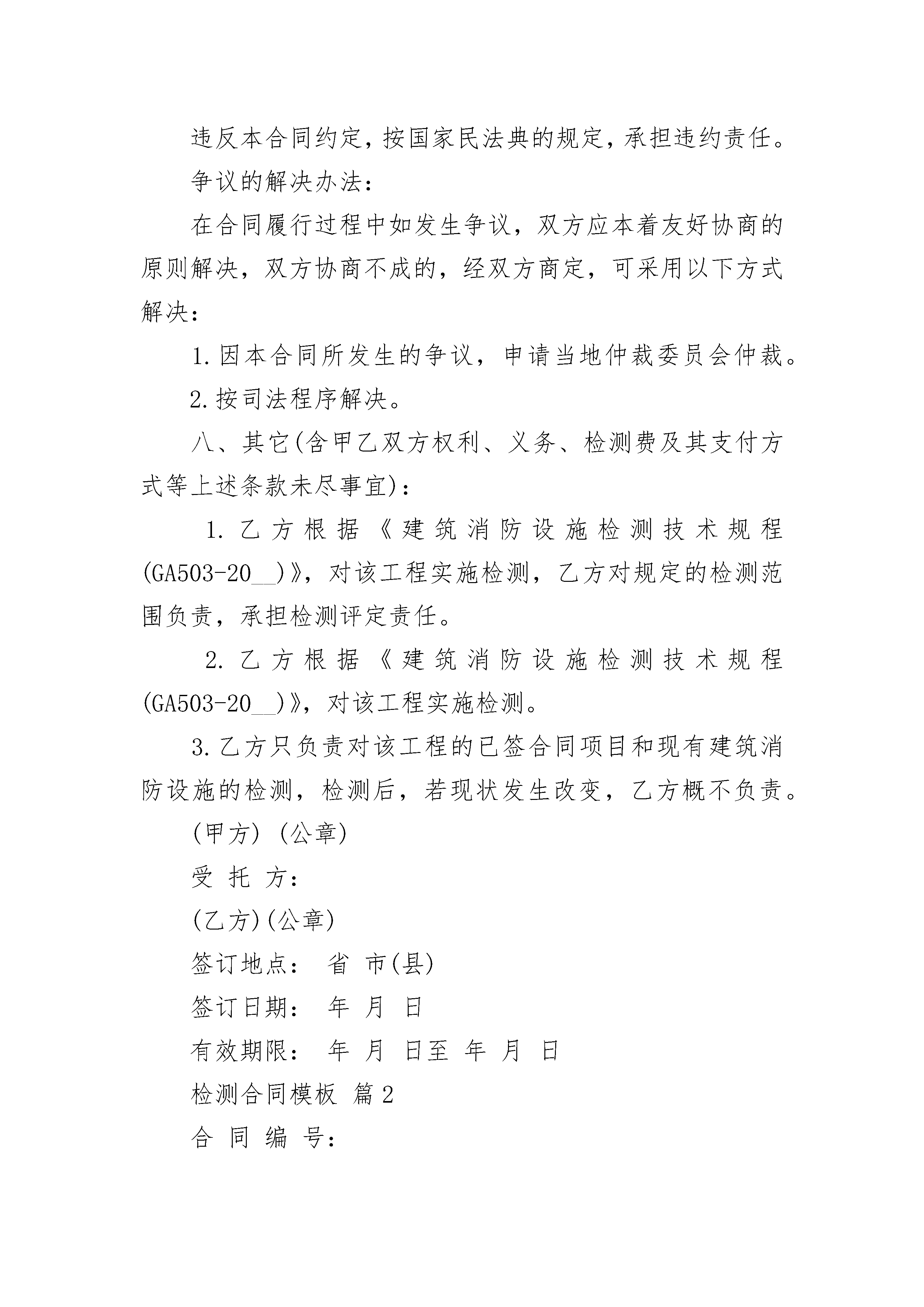 违反本合同约定，按国家民法典的规定，承担违约责任。

争议的解决办法：

在合同履行过程中如发生争议，双方应本着友好协商的原则解决，双方协商不成的，经双方商定，可采用以下方式解决：

1.因本合同所发生的争议，申请当地仲裁委员会仲裁。

2.按司法程序解决。

八、其它(含甲乙双方权利、义务、检测费及其支付方式等上述条款未尽事宜)：

1.乙方根据《建筑消防设施检测技术规程(GA503-20__)》，对该工程实施检测，乙方对规定的检测范围负责，承担检测评定责任。

2.乙方根据《建筑消防设施检测技术规程(GA503-20__)》，对该工程实施检测。

3.乙方只负责对该工程的已签合同项目和现有建筑消防设施的检测，检测后，若现状发生改变，乙方概不负责。

(甲方) (公章)

受 托 方：

(乙方)(公章)

签订地点： 省 市(县)

签订日期： 年 月 日

有效期限： 年 月 日至 年 月 日

检测合同模板 篇2

合 同 编 号：